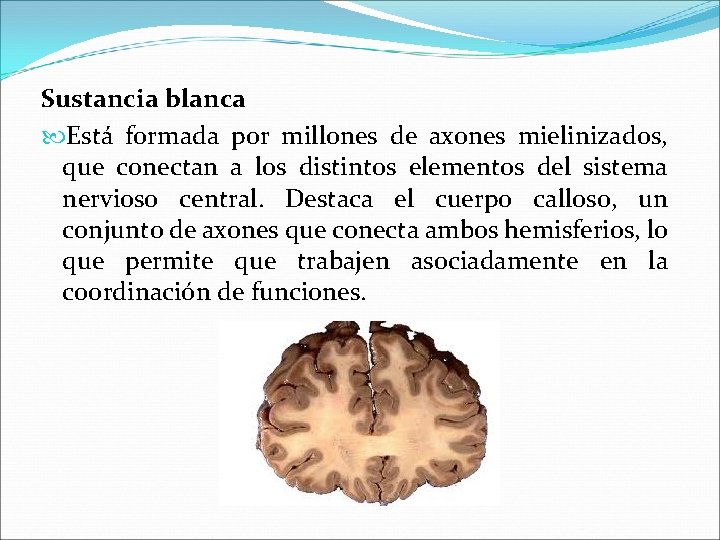 Sustancia blanca

Está formada por millones de axones mielinizados, que conectan a los distintos elementos del sistema nervioso central. Destaca el cuerpo calloso, un conjunto de axones que conecta ambos hemisferios, lo que permite que trabajen asociadamente en la coordinación de funciones.